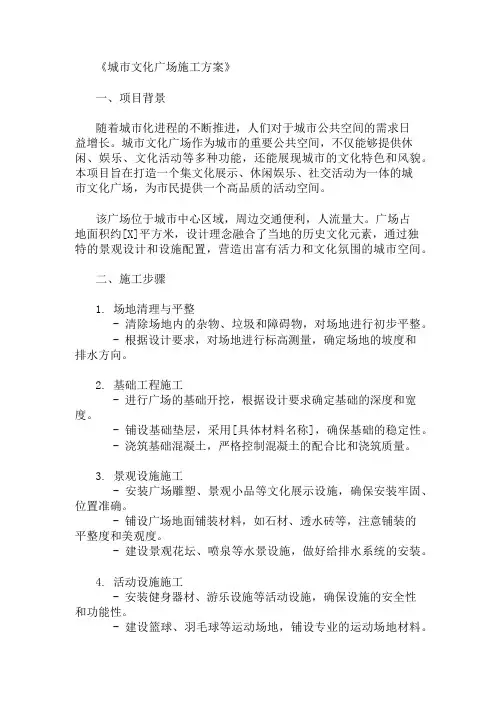 《城市文化广场施工方案》

一、项目背景

随着城市化进程的不断推进，人们对于城市公共空间的需求日益增长。城市文化广场作为城市的重要公共空间，不仅能够提供休闲、娱乐、文化活动等多种功能，还能展现城市的文化特色和风貌。本项目旨在打造一个集文化展示、休闲娱乐、社交活动为一体的城市文化广场，为市民提供一个高品质的活动空间。

该广场位于城市中心区域，周边交通便利，人流量大。广场占地面积约[X]平方米，设计理念融合了当地的历史文化元素，通过独特的景观设计和设施配置，营造出富有活力和文化氛围的城市空间。

二、施工步骤

1. 场地清理与平整
- 清除场地内的杂物、垃圾和障碍物，对场地进行初步平整。
- 根据设计要求，对场地进行标高测量，确定场地的坡度和排水方向。

2. 基础工程施工
- 进行广场的基础开挖，根据设计要求确定基础的深度和宽度。
- 铺设基础垫层，采用[具体材料名称]，确保基础的稳定性。
- 浇筑基础混凝土，严格控制混凝土的配合比和浇筑质量。

3. 景观设施施工
- 安装广场雕塑、景观小品等文化展示设施，确保安装牢固、位置准确。
- 铺设广场地面铺装材料，如石材、透水砖等，注意铺装的平整度和美观度。
- 建设景观花坛、喷泉等水景设施，做好给排水系统的安装。

4. 活动设施施工
- 安装健身器材、游乐设施等活动设施，确保设施的安全性和功能性。
- 建设篮球、羽毛球等运动场地，铺设专业的运动场地材料。